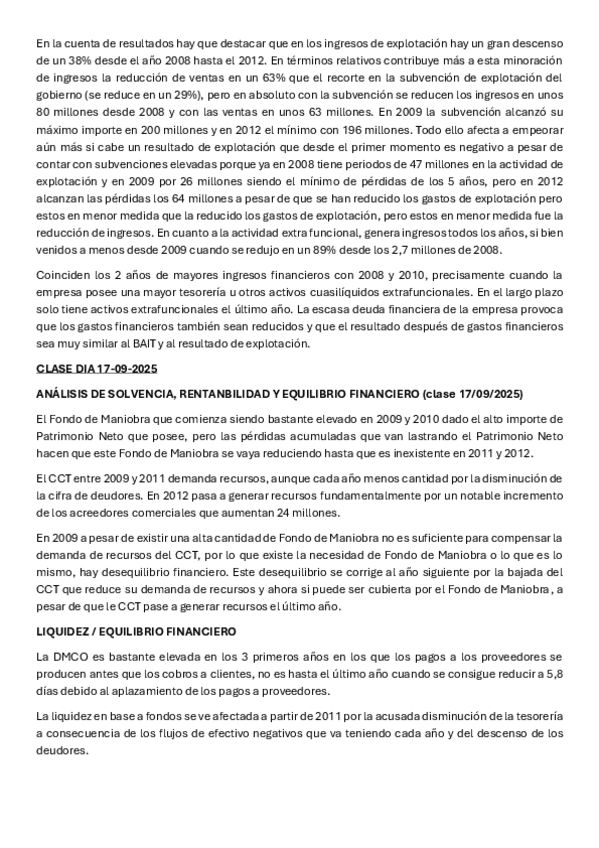 En la cuenta de resultados hay que destacar que en los ingresos de explotación hay un gran descenso de un 38% desde el año 2008 hasta el 2012. En términos relativos contribuye más a esta minoración de ingresos la reducción de ventas en un 63% que el recorte en la subvención de explotación del gobierno (se reduce en un 29%), pero en absoluto con la subvención se reducen los ingresos en unos 80 millones desde 2008 y con las ventas en unos 63 millones. En 2009 la subvención alcanzó su máximo importe en 200 millones y en 2012 el mínimo con 196 millones. Todo ello afecta a empeorar aún más si cabe un resultado de explotación que desde el primer momento es negativo a pesar de contar con subvenciones elevadas porque ya en 2008 tiene periodos de 47 millones en la actividad de explotación y en 2009 por 26 millones siendo el mínimo de pérdidas de los 5 años, pero en 2012 alcanzan las pérdidas los 64 millones a pesar de que se han reducido los gastos de explotación pero estos en menor medida que la reducido los gastos de explotación, pero estos en menor medida fue la reducción de ingresos. En cuanto a la actividad extra funcional, genera ingresos todos los años, si bien venidos a menos desde 2009 cuando se redujo en un 89% desde los 2,7 millones de 2008.

Coinciden los 2 años de mayores ingresos financieros con 2008 y 2010, precisamente cuando la empresa posee una mayor tesorería u otros activos cuasilíquidos extrafuncionales. En el largo plazo solo tiene activos extrafuncionales el último año. La escasa deuda financiera de la empresa provoca que los gastos financieros también sean reducidos y que el resultado después de gastos financieros sea muy similar al BAIT y al resultado de explotación.

CLASE DIA 17-09-2025

ANÁLISIS DE SOLVENCIA, RENTANBILIDAD Y EQUILIBRIO FINANCIERO (clase 17/09/2025)

El Fondo de Maniobra que comienza siendo bastante elevado en 2009 y 2010 dado el alto importe de Patrimonio Neto que posee, pero las pérdidas acumuladas que van lastrando el Patrimonio Neto hacen que este Fondo de Maniobra se vaya reduciendo hasta que es inexistente en 2011 y 2012.

El CCT entre 2009 y 2011 demanda recursos, aunque cada año menos cantidad por la disminución de la cifra de deudores. En 2012 pasa a generar recursos fundamentalmente por un notable incremento de los acreedores comerciales que aumentan 24 millones.

En 2009 a pesar de existir una alta cantidad de Fondo de Maniobra no es suficiente para compensar la demanda de recursos del CCT, por lo que existe la necesidad de Fondo de Maniobra o lo que es lo mismo, hay desequilibrio financiero. Este desequilibrio se corrige al año siguiente por la bajada del CCT que reduce su demanda de recursos y ahora si puede ser cubierta por el Fondo de Maniobra, a pesar de que le CCT pase a generar recursos el último año.

LIQUIDEZ / EQUILIBRIO FINANCIERO

La DMCO es bastante elevada en los 3 primeros años en los que los pagos a los proveedores se producen antes que los cobros a clientes, no es hasta el último año cuando se consigue reducir a 5,8 días debido al aplazamiento de los pagos a proveedores.

La liquidez en base a fondos se ve afectada a partir de 2011 por la acusada disminución de la tesorería a consecuencia de los flujos de efectivo negativos que va teniendo cada año y del descenso de los deudores.